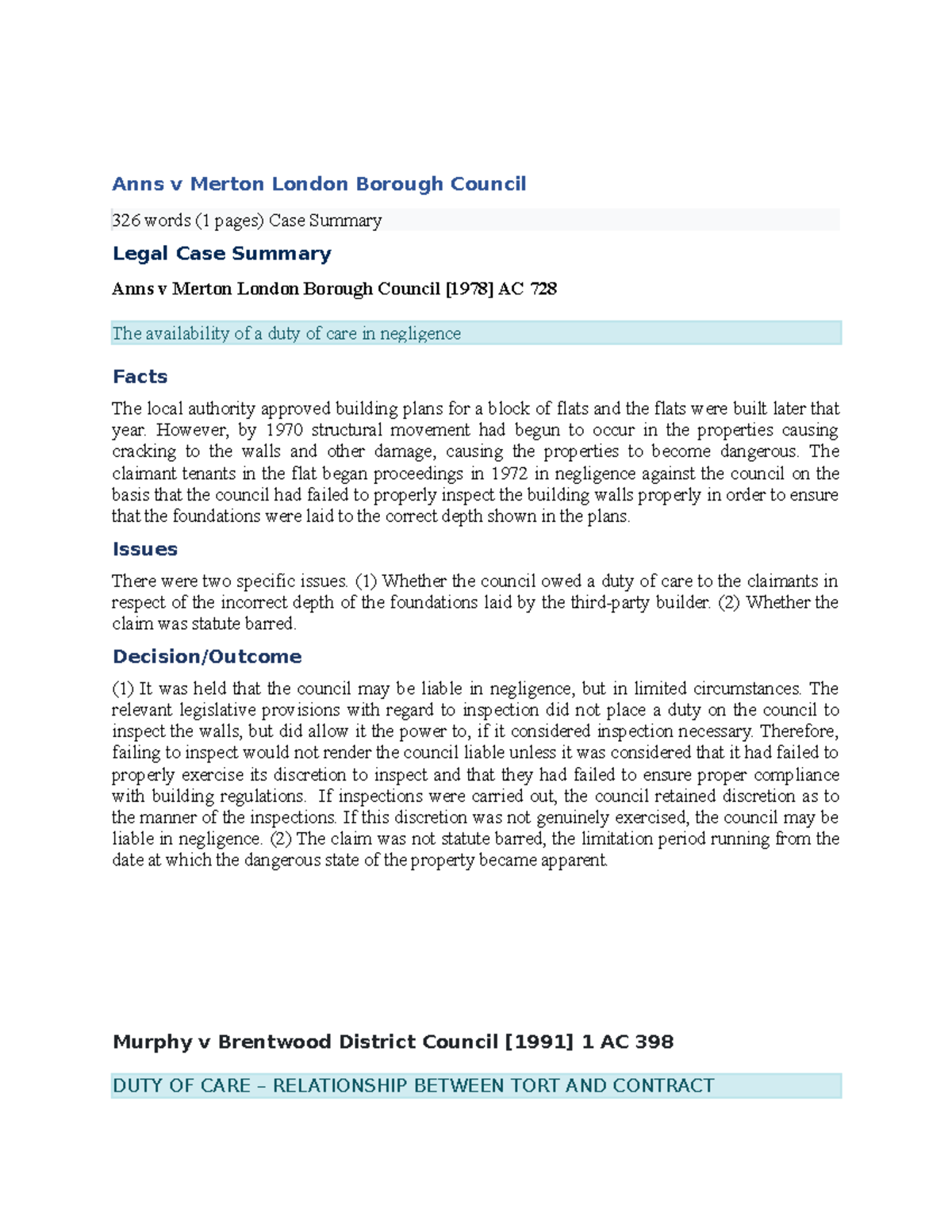 Anns v Merton London Borough Council

326 words (1 pages) Case Summary

Legal Case Summary

Anns v Merton London Borough Council [1978] AC 728

The availability of a duty of care in negligence

Facts

The local authority approved building plans for a block of flats and the flats were built later that year. However, by 1970 structural movement had begun to occur in the properties causing cracking to the walls and other damage, causing the properties to become dangerous. The claimant tenants in the flat began proceedings in 1972 in negligence against the council on the basis that the council had failed to properly inspect the building walls properly in order to ensure that the foundations were laid to the correct depth shown in the plans.

Issues

There were two specific issues. (1) Whether the council owed a duty of care to the claimants in respect of the incorrect depth of the foundations laid by the third-party builder. (2) Whether the claim was statute barred.

Decision/Outcome

(1) It was held that the council may be liable in negligence, but in limited circumstances. The relevant legislative provisions with regard to inspection did not place a duty on the council to inspect the walls, but did allow it the power to, if it considered inspection necessary. Therefore, failing to inspect would not render the council liable unless it was considered that it had failed to properly exercise its discretion to inspect and that they had failed to ensure proper compliance with building regulations. If inspections were carried out, the council retained discretion as to the manner of the inspections. If this discretion was not genuinely exercised, the council may be liable in negligence. (2) The claim was not statute barred, the limitation period running from the date at which the dangerous state of the property became apparent.

Murphy v Brentwood District Council [1991] 1 AC 398

DUTY OF CARE – RELATIONSHIP BETWEEN TORT AND CONTRACT